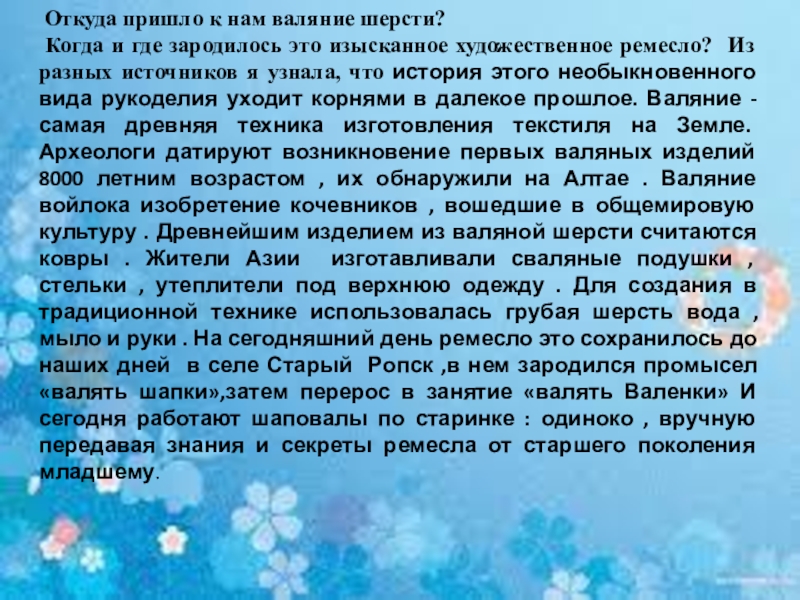 Откуда пришло к нам валяние шерсти?

Когда и где зародилось это изысканное художественное ремесло? Из разных источников я узнала, что история этого необыкновенного вида рукоделия уходит корнями в далекое прошлое. Валяние - самая древняя техника изготовления текстиля на Земле. Археологи датируют возникновение первых валяных изделий 8000 летним возрастом , их обнаружили на Алтае . Валяние войлока изобретение кочевников , вошедшие в общемировую культуру . Древнейшим изделием из валяной шерсти считаются ковры . Жители Азии изготавливали сваляные подушки , стельки , утеплители под верхнюю одежду . Для создания в традиционной технике использовалась грубая шерсть вода , мыло и руки . На сегодняшний день ремесло это сохранилось до наших дней в селе Старый Ропск ,в нем зародился промысел «валять шапки»,затем перерос в занятие «валять Валенки» И сегодня работают шаповалы по старинке : одиноко , вручную передавая знания и секреты ремесла от старшего поколения младшему.